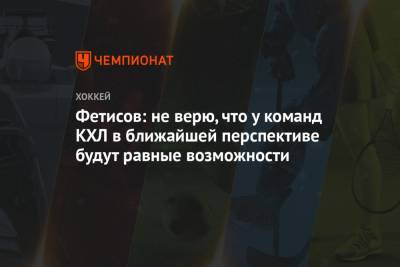 ЧЕМПИОНАТ

ХОККЕЙ

Фетисов: не верю, что у команд КХЛ в ближайшей перспективе будут равные возможности